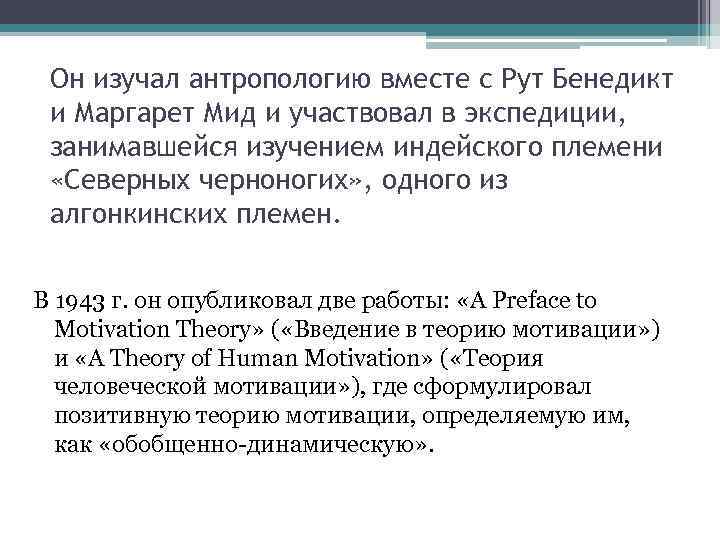 Он изучал антропологию вместе с Рут Бенедикт и Маргарет Мид и участвовал в экспедиции, занимавшейся изучением индейского племени «Северных черноногих», одного из алгонкинских племен.

В 1943 г. он опубликовал две работы: «A Preface to Motivation Theory» («Введение в теорию мотивации») и «A Theory of Human Motivation» («Теория человеческой мотивации»), где сформулировал позитивную теорию мотивации, определяемую им, как «обобщенно-динамическую».